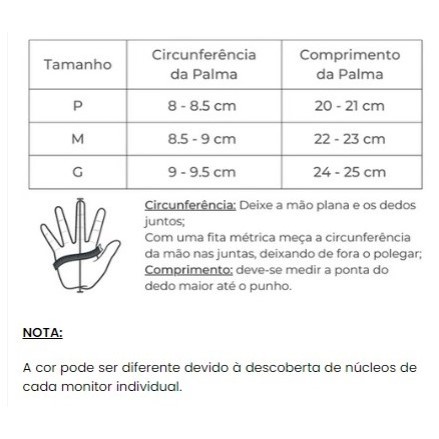 | Tamanho | Circunferência da Palma | Comprimento da Palma |
|---|---|---|
| P | 8 - 8.5 cm | 20 - 21 cm |
| M | 8.5 - 9 cm | 22 - 23 cm |
| G | 9 - 9.5 cm | 24 - 25 cm |

Circunferência: Deixe a mão plana e os dedos juntos;
Com uma fita métrica meça a circunferência da mão nas juntas, deixando de fora o polegar;
Comprimento: deve-se medir a ponta do dedo maior até o punho.

NOTA:

A cor pode ser diferente devido à descoberta de núcleos de cada monitor individual.